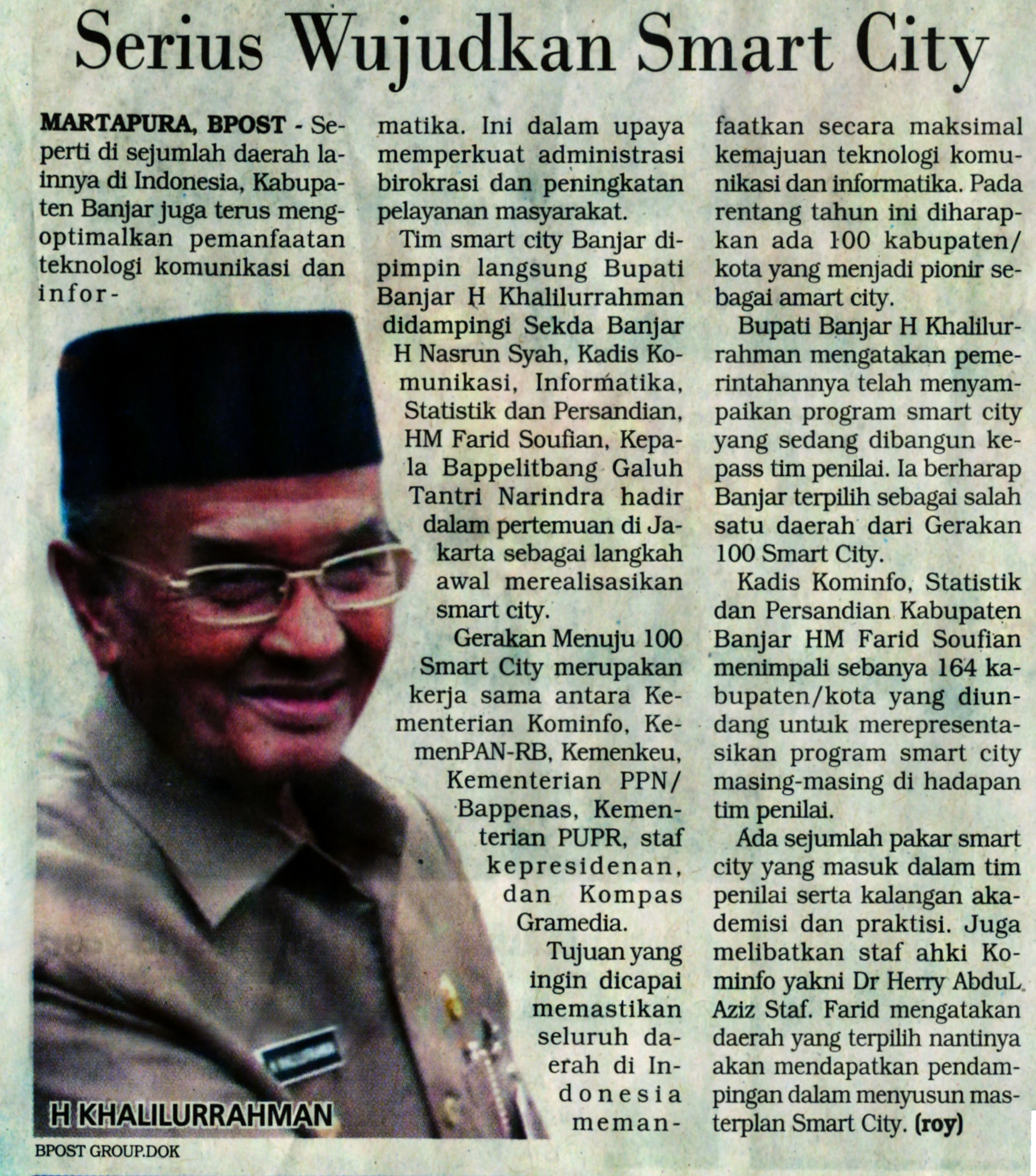 Serius Wujudkan Smart City

MARTAPURA, BPOST - Seperti di sejumlah daerah lainnya di Indonesia, Kabupaten Banjar juga terus mengoptimalkan pemanfaatan teknologi komunikasi dan informatika. Ini dalam upaya memperkuat administrasi birokrasi dan peningkatan pelayanan masyarakat.

Tim smart city Banjar dipimpin langsung Bupati Banjar H Khalilurrahman didampingi Sekda Banjar H Nasrun Syah, Kadis Komunikasi, Informatika, Statistik dan Persandian, HM Farid Soufian, Kepala Bappelitbang Galuh Tantri Narindra hadir dalam pertemuan di Jakarta sebagai langkah awal merealisasikan smart city.

Gerakan Menuju 100 Smart City merupakan kerja sama antara Kementerian Kominfo, KemenPAN-RB, Kemenkeu, Kementerian PPN/ Bappenas, Kementerian PUPR, staf kepresidenan, dan Kompas Gramedia.

Tujuan yang ingin dicapai memastikan seluruh daerah di Indonesia memanfaatkan secara maksimal kemajuan teknologi komunikasi dan informatika. Pada rentang tahun ini diharapkan ada 100 kabupaten/ kota yang menjadi pionir sebagai amart city.

Bupati Banjar H Khalilurrahman mengatakan pemerintahannya telah menyampaikan program smart city yang sedang dibangun kepass tim penilai. Ia berharap Banjar terpilih sebagai salah satu daerah dari Gerakan 100 Smart City.

Kadis Kominfo, Statistik dan Persandian Kabupaten Banjar HM Farid Soufian menimpali sebanya 164 kabupaten/kota yang diundang untuk merepresentasikan program smart city masing-masing di hadapan tim penilai.

Ada sejumlah pakar smart city yang masuk dalam tim penilai serta kalangan akademisi dan praktisi. Juga melibatkan staf ahki Kominfo yakni Dr Herry AbduL Aziz Staf. Farid mengatakan daerah yang terpilih nantinya akan mendapatkan pendampingan dalam menyusun masterplan Smart City. (roy)

H KHALILURRAHMAN
BPOST GROUP.DOK